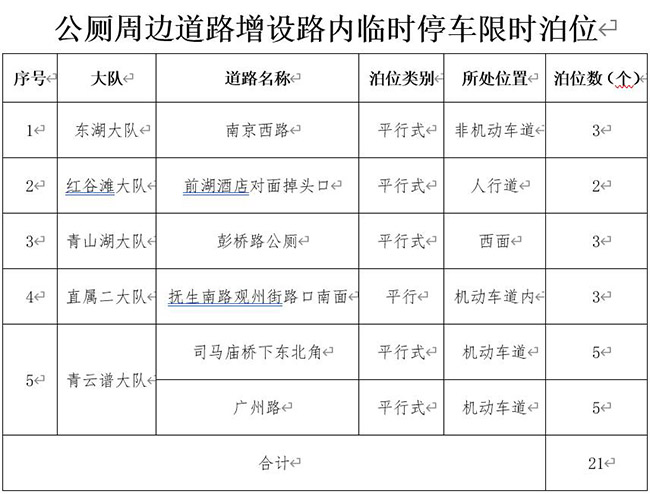 公厕周边道路增设路内临时停车限时泊位

| 序号 | 大队 | 道路名称 | 泊位类别 | 所处位置 | 泊位数（个） |
|---|---|---|---|---|---|
| 1 | 东湖大队 | 南京西路 | 平行式 | 非机动车道 | 3 |
| 2 | 红谷滩大队 | 前湖酒店对面掉头口 | 平行式 | 人行道 | 2 |
| 3 | 青山湖大队 | 彭桥路公厕 | 平行式 | 西面 | 3 |
| 4 | 直属二大队 | 抚生南路观州街路口南面 | 平行 | 机动车道内 | 3 |
| 5 | 青云谱大队 | 司马庙桥下东北角 | 平行式 | 机动车道 | 5 |
|  |  | 广州路 | 平行式 | 机动车道 | 5 |
| 合计 |  |  |  |  | 21 |